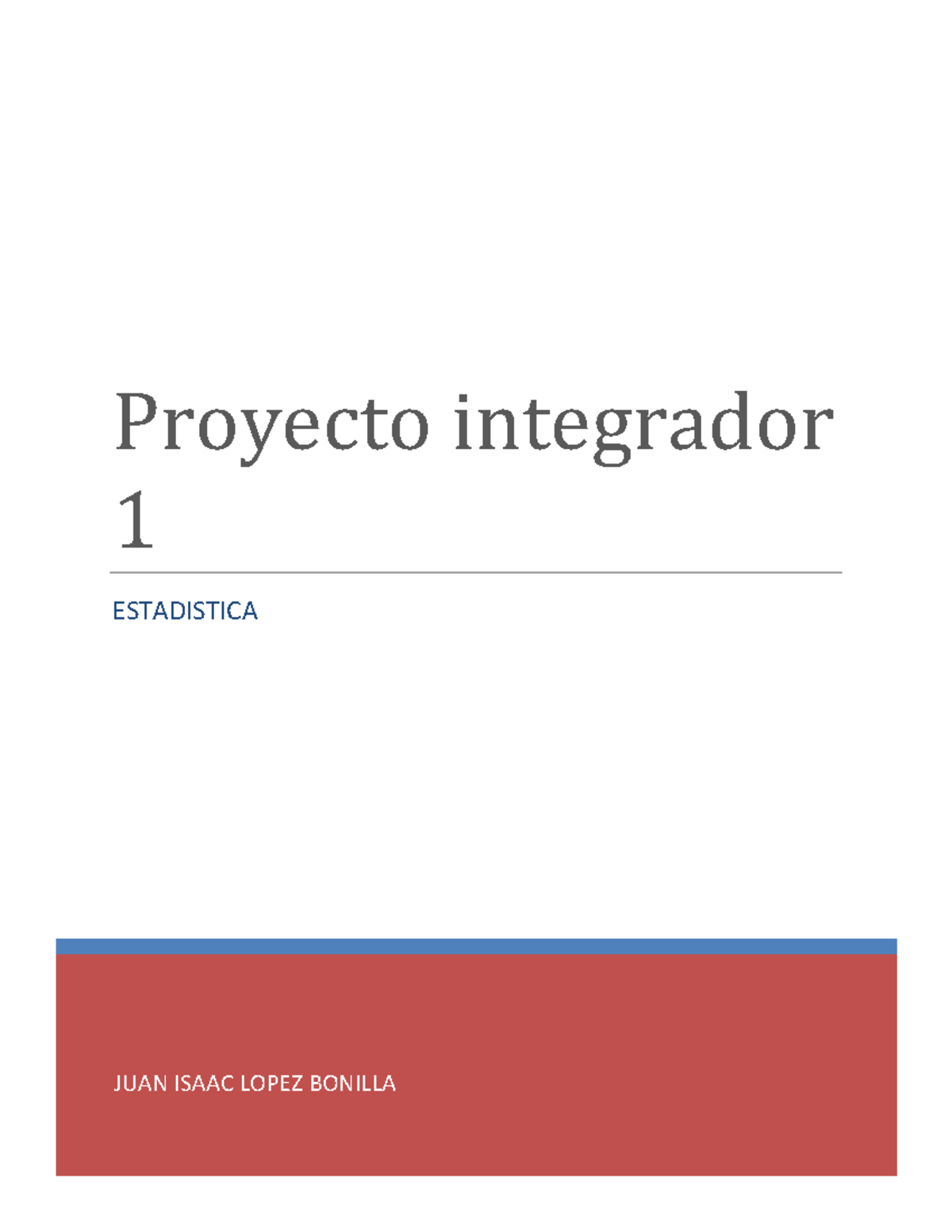 Proyecto integrador 1

ESTADISTICA

JUAN ISAAC LOPEZ BONILLA